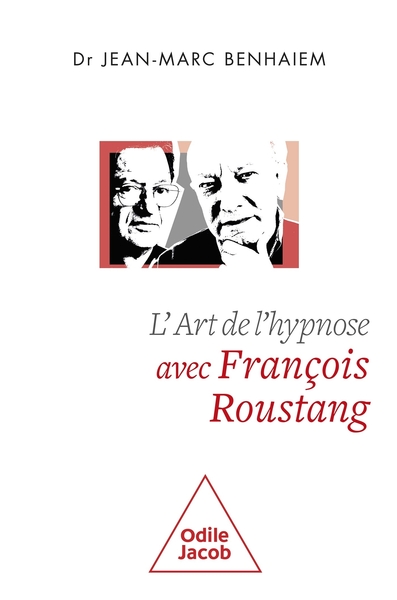 Dr JEAN-MARC BENHAIEM

L'Art de l'hypnose avec François Roustang

Odile Jacob